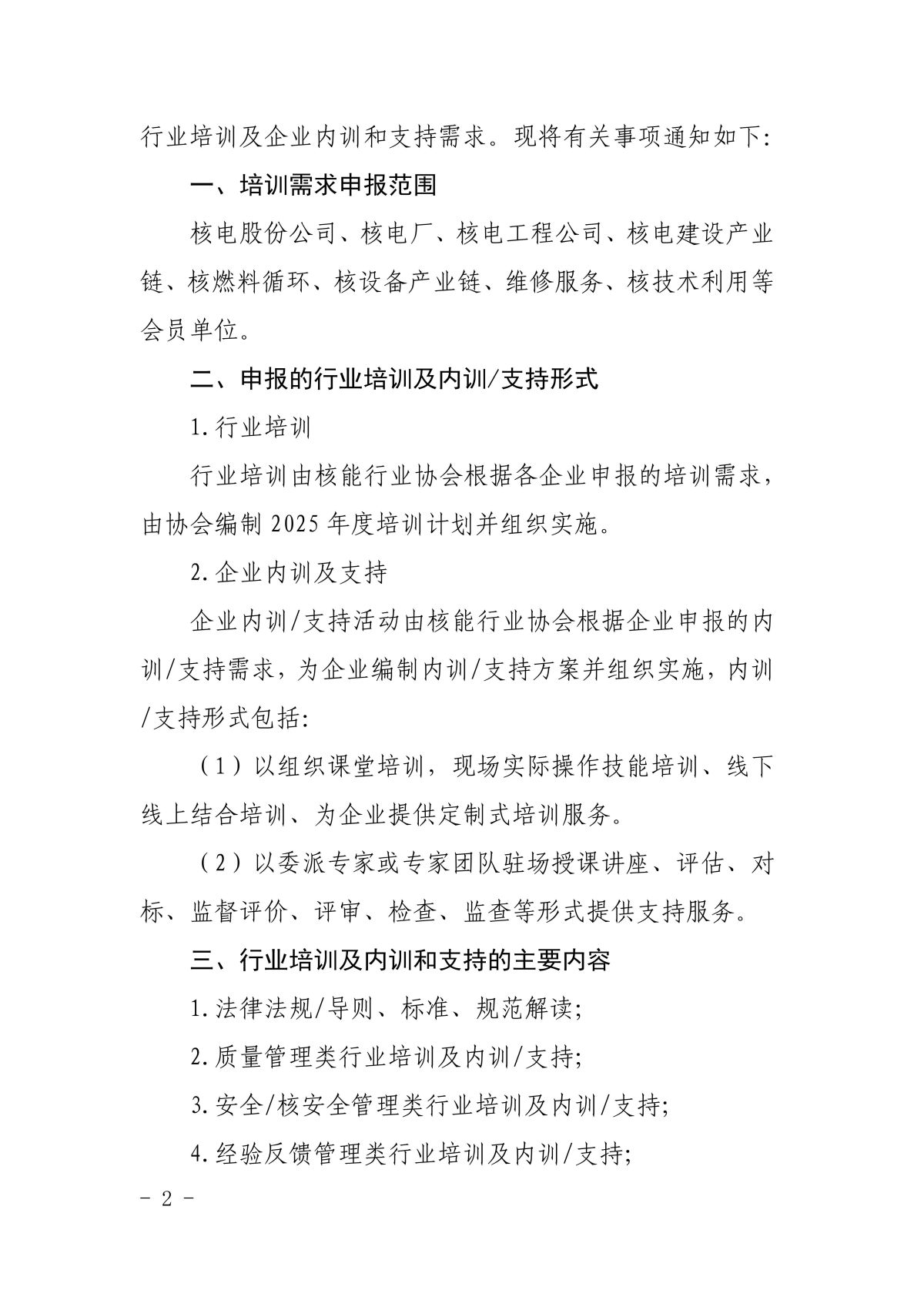 行业培训及企业内训和支持需求。现将有关事项通知如下:

一、培训需求申报范围

核电股份公司、核电厂、核电工程公司、核电建设产业链、核燃料循环、核设备产业链、维修服务、核技术利用等会员单位。

二、申报的行业培训及内训/支持形式

1.行业培训

行业培训由核能行业协会根据各企业申报的培训需求,由协会编制2025年度培训计划并组织实施。

2.企业内训及支持

企业内训/支持活动由核能行业协会根据企业申报的内训/支持需求,为企业编制内训/支持方案并组织实施,内训/支持形式包括:

(1)以组织课堂培训,现场实际操作技能培训、线下线上结合培训、为企业提供定制式培训服务。

(2)以委派专家或专家团队驻场授课讲座、评估、对标、监督评价、评审、检查、监查等形式提供支持服务。

三、行业培训及内训和支持的主要内容

1.法律法规/导则、标准、规范解读;

2.质量管理类行业培训及内训/支持;

3.安全/核安全管理类行业培训及内训/支持;

4.经验反馈管理类行业培训及内训/支持;

- 2 -